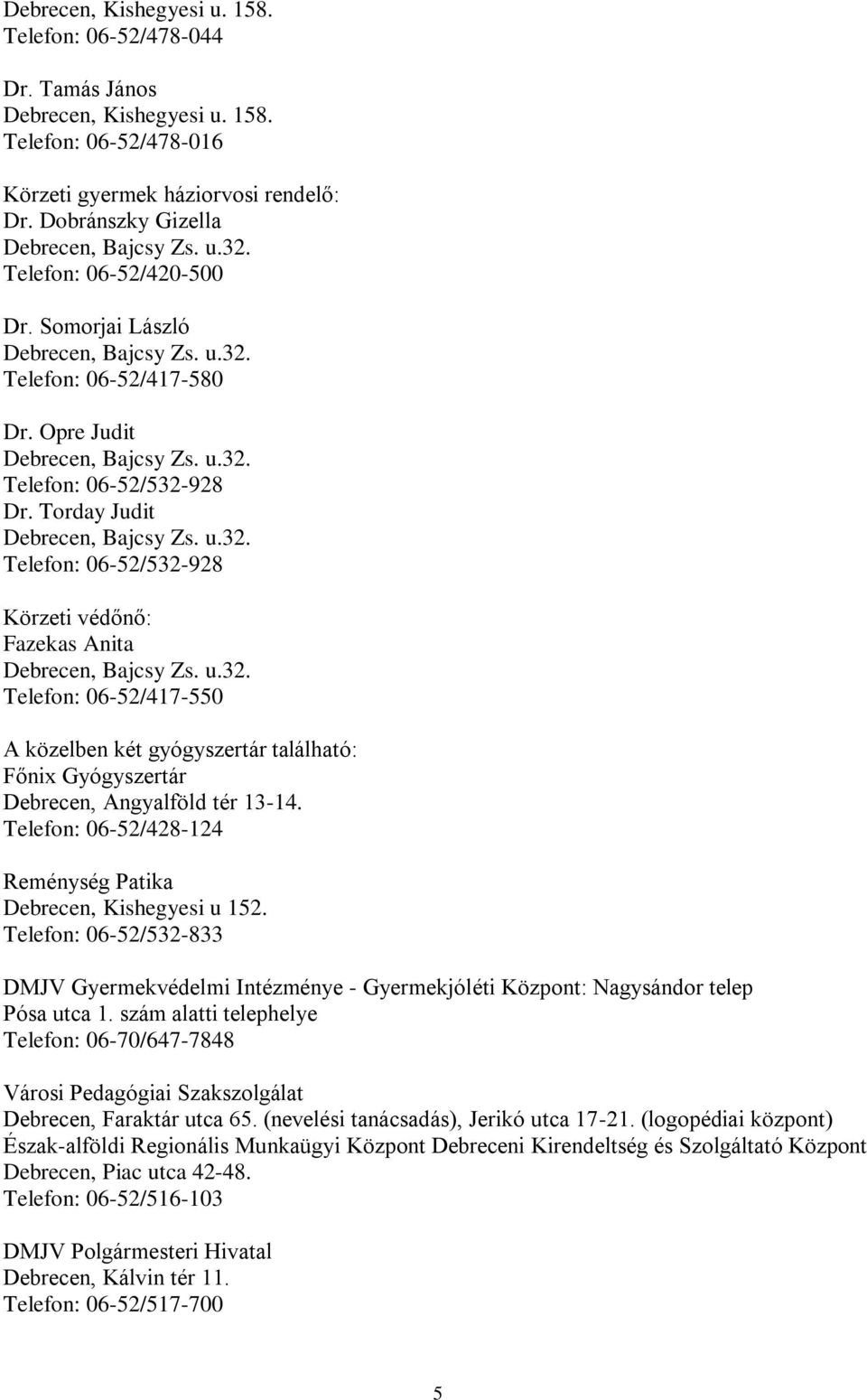 Debrecen, Kishegyesi u. 158.
Telefon: 06-52/478-044

Dr. Tamás János
Debrecen, Kishegyesi u. 158.
Telefon: 06-52/478-016

Körzeti gyermek háziorvosi rendelő:
Dr. Dobránszky Gizella
Debrecen, Bajcsy Zs. u.32.
Telefon: 06-52/420-500

Dr. Somorjai László
Debrecen, Bajcsy Zs. u.32.
Telefon: 06-52/417-580

Dr. Opre Judit
Debrecen, Bajcsy Zs. u.32.
Telefon: 06-52/532-928
Dr. Torday Judit
Debrecen, Bajcsy Zs. u.32.
Telefon: 06-52/532-928

Körzeti védőnő:
Fazekas Anita
Debrecen, Bajcsy Zs. u.32.
Telefon: 06-52/417-550

A közelben két gyógyszertár található:
Főnix Gyógyszertár
Debrecen, Angyalföld tér 13-14.
Telefon: 06-52/428-124

Reménység Patika
Debrecen, Kishegyesi u 152.
Telefon: 06-52/532-833

DMJV Gyermekvédelmi Intézménye - Gyermekjóléti Központ: Nagysándor telep
Pósa utca 1. szám alatti telephelye
Telefon: 06-70/647-7848

Városi Pedagógiai Szakszolgálat
Debrecen, Faraktár utca 65. (nevelési tanácsadás), Jerikó utca 17-21. (logopédiai központ)
Észak-alföldi Regionális Munkaügyi Központ Debreceni Kirendeltség és Szolgáltató Központ
Debrecen, Piac utca 42-48.
Telefon: 06-52/516-103

DMJV Polgármesteri Hivatal
Debrecen, Kálvin tér 11.
Telefon: 06-52/517-700

5